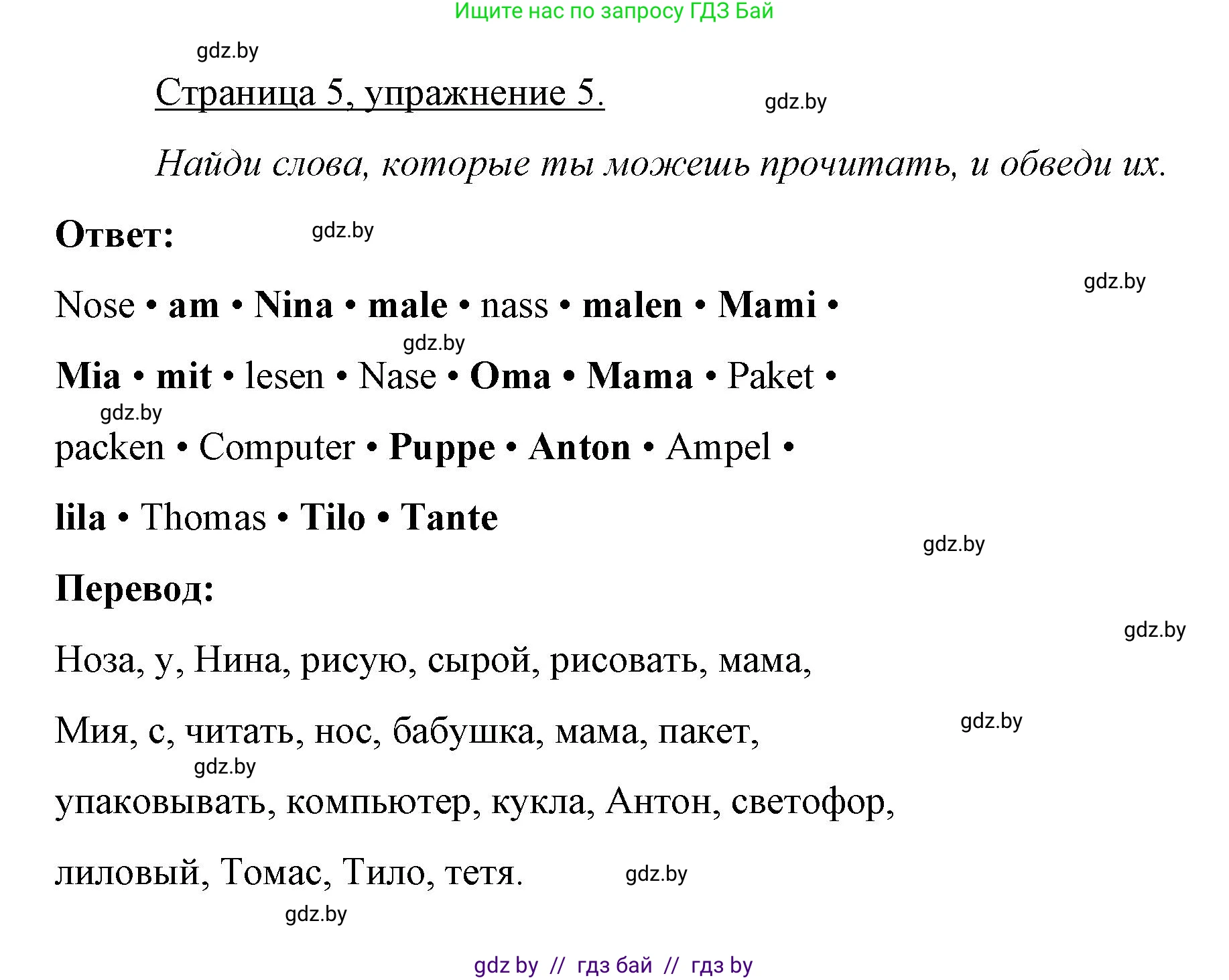 Ищите нас по запросу ГДЗ Бай

gdz.by

Страница 5, упражнение 5.

gdz.by

Найди слова, которые ты можешь прочитать, и обведи их.

Ответ:

gdz.by

gdz.by

Nose • am • Nina • male • nass • malen • Mami •

gdz.by

Mia • mit • lesen • Nase • Oma • Mama • Paket •

gdz.by

packen • Computer • Puppe • Anton • Ampel •

lila • Thomas • Tilo • Tante

gdz.by

Перевод:

gdz.by

Ноза, у, Нина, рисую, сырой, рисовать, мама,

Мия, с, читать, нос, бабушка, мама, пакет,

gdz.by

gdz.by

упаковывать, компьютер, кукла, Антон, светофор,

лиловый, Томас, Тило, тетя.

gdz.by

gdz.by

gdz by // гдз бай // гдз by